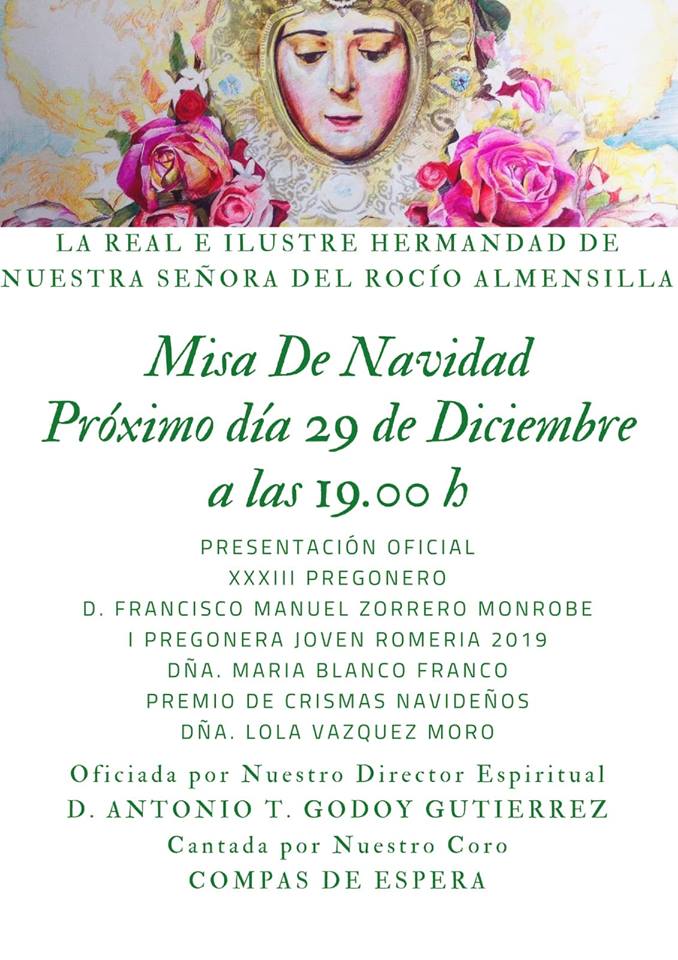 LA REAL E ILUSTRE HERMANDAD DE
NUESTRA SEÑORA DEL ROCÍO ALMENSILLA

Misa De Navidad
Próximo día 29 de Diciembre
a las 19.00 h

PRESENTACIÓN OFICIAL
XXXIII PREGONERO
D. FRANCISCO MANUEL ZORRERO MONROBE
I PREGONERA JOVEN ROMERIA 2019
DÑA. MARIA BLANCO FRANCO
PREMIO DE CRISMAS NAVIDEÑOS
DÑA. LOLA VAZQUEZ MORO

Oficiada por Nuestro Director Espiritual
D. ANTONIO T. GODOY GUTIERREZ
Cantada por Nuestro Coro
COMPAS DE ESPERA